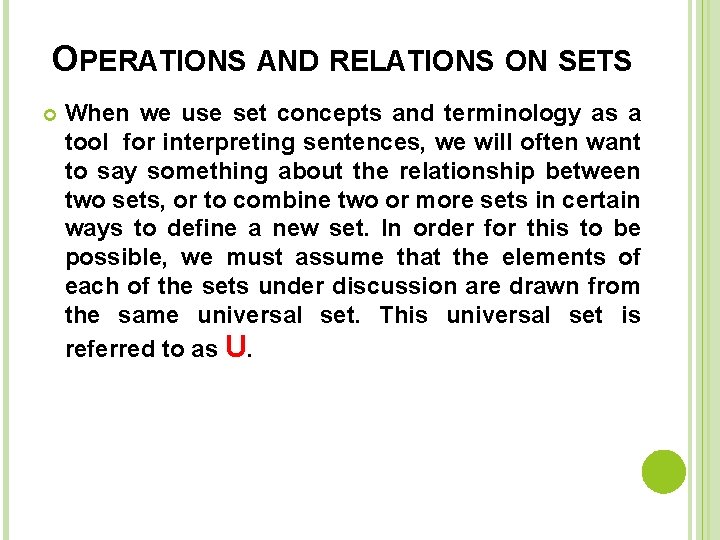 OPERATIONS AND RELATIONS ON SETS

When we use set concepts and terminology as a tool for interpreting sentences, we will often want to say something about the relationship between two sets, or to combine two or more sets in certain ways to define a new set. In order for this to be possible, we must assume that the elements of each of the sets under discussion are drawn from the same universal set. This universal set is referred to as U.